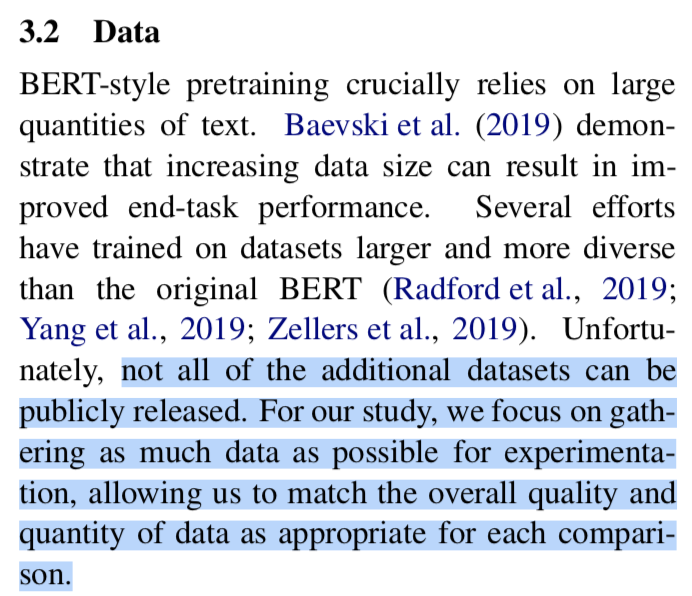 3.2 Data

BERT-style pretraining crucially relies on large quantities of text. Baevski et al. (2019) demonstrate that increasing data size can result in improved end-task performance. Several efforts have trained on datasets larger and more diverse than the original BERT (Radford et al., 2019; Yang et al., 2019; Zellers et al., 2019). Unfortunately, not all of the additional datasets can be publicly released. For our study, we focus on gathering as much data as possible for experimentation, allowing us to match the overall quality and quantity of data as appropriate for each comparison.